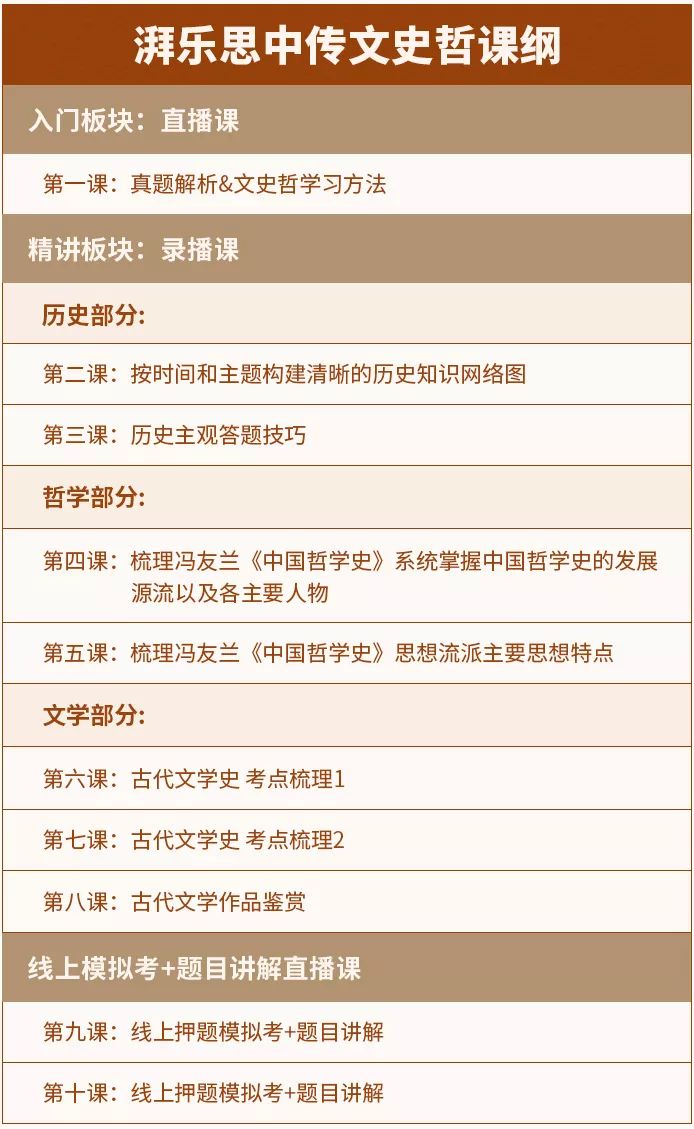 湃乐思中传文史哲课纲

入门板块：直播课

第一课：真题解析&文史哲学习方法

精讲板块：录播课

历史部分：

第二课：按时间和主题构建清晰的历史知识网络图

第三课：历史主观答题技巧

哲学部分：

第四课：梳理冯友兰《中国哲学史》系统掌握中国哲学史的发展源流以及各主要人物

第五课：梳理冯友兰《中国哲学史》思想流派主要思想特点

文学部分：

第六课：古代文学史 考点梳理1

第七课：古代文学史 考点梳理2

第八课：古代文学作品鉴赏

线上模拟考+题目讲解直播课

第九课：线上押题模拟考+题目讲解

第十课：线上押题模拟考+题目讲解